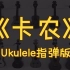 《卡农》
Ukulele指弹版